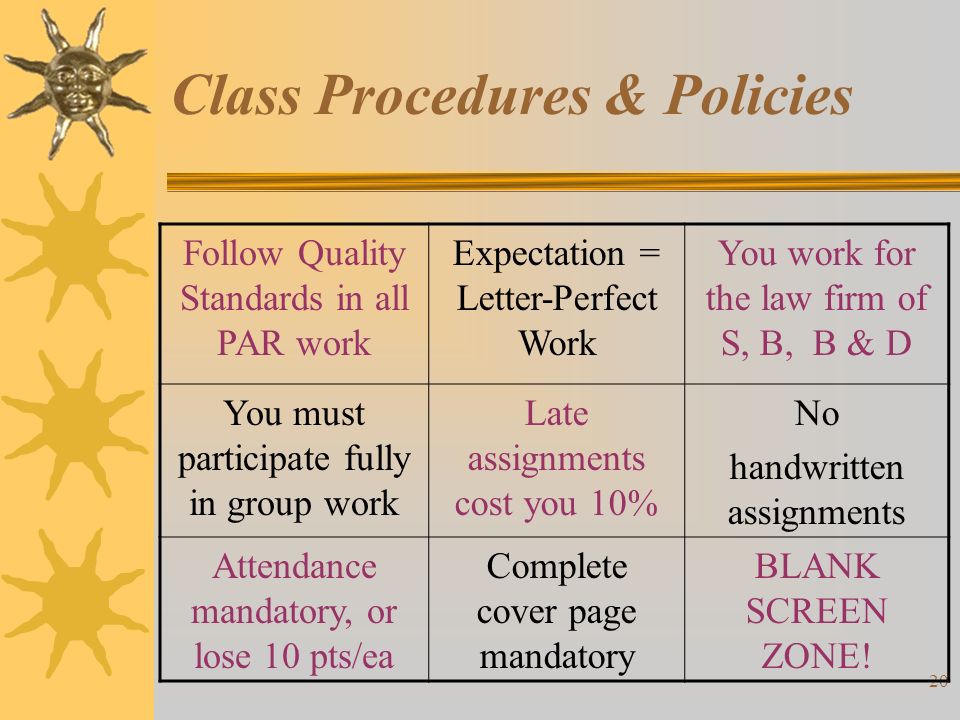 Class Procedures & Policies

| Follow Quality Standards in all PAR work | Expectation = Letter-Perfect Work | You work for the law firm of S, B, B & D |
|---|---|---|
| You must participate fully in group work | Late assignments cost you 10% | No handwritten assignments |
| Attendance mandatory, or lose 10 pts/ea | Complete cover page mandatory | BLANK SCREEN ZONE! |

20